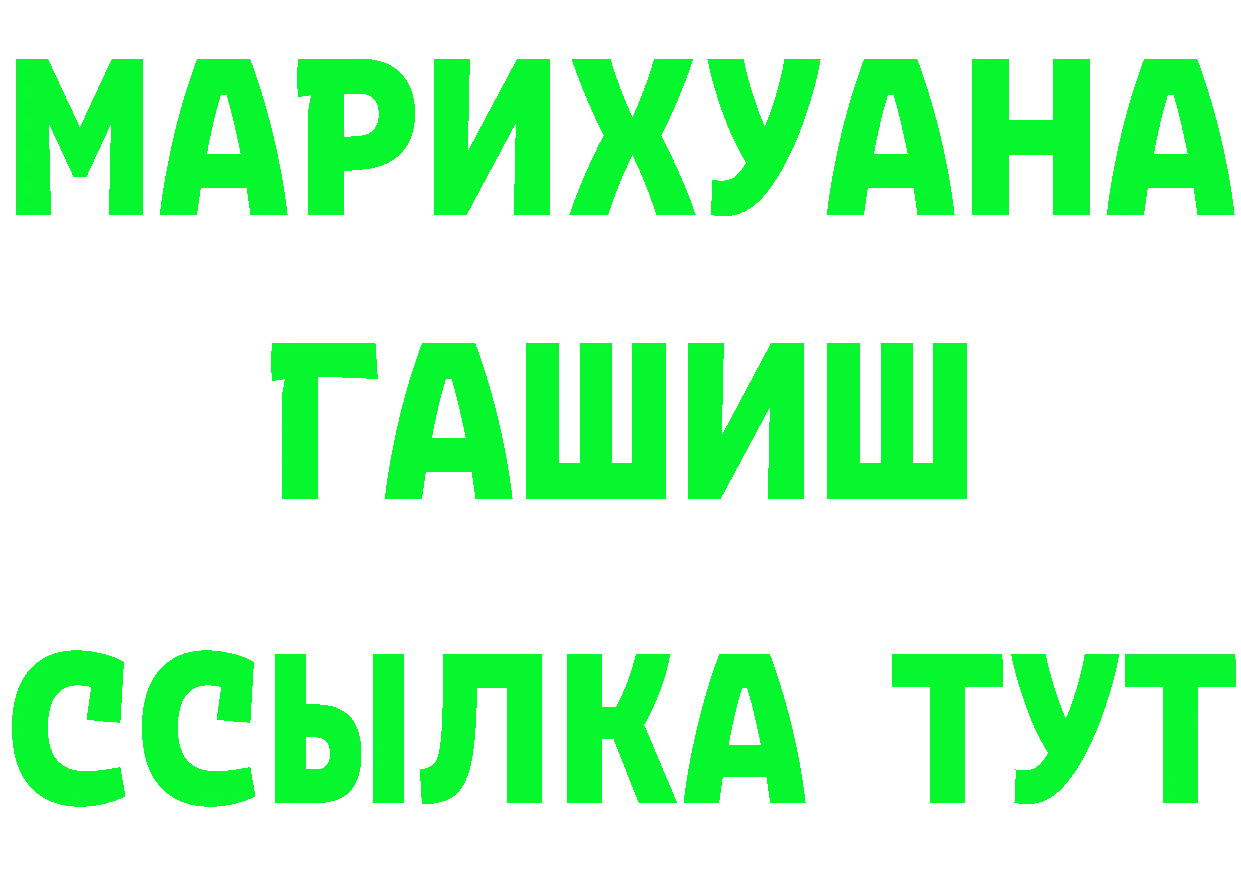 МАРИХУАНА
ГАШИШ
ССЫЛКА ТУТ